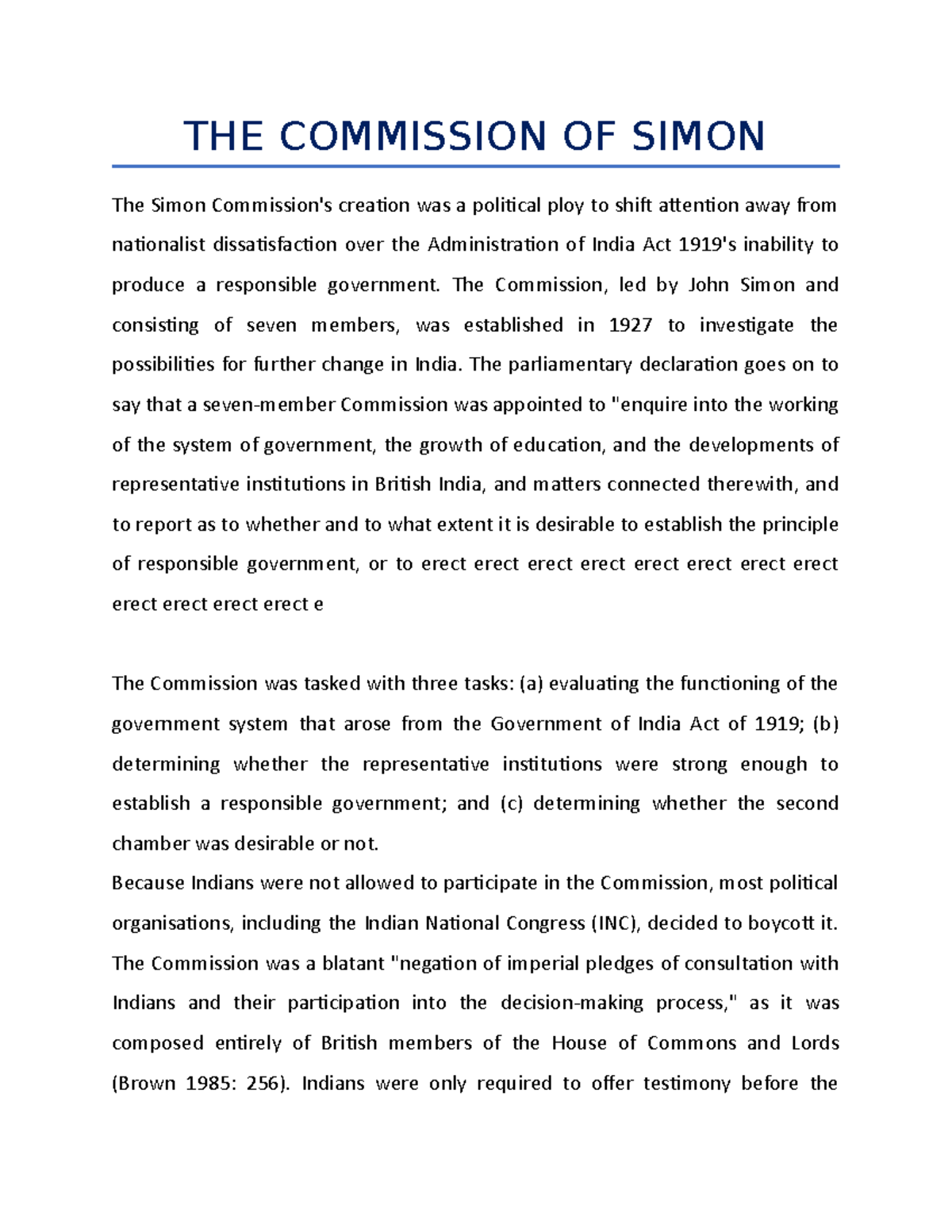 THE COMMISSION OF SIMON

The Simon Commission's creation was a political ploy to shift attention away from nationalist dissatisfaction over the Administration of India Act 1919's inability to produce a responsible government. The Commission, led by John Simon and consisting of seven members, was established in 1927 to investigate the possibilities for further change in India. The parliamentary declaration goes on to say that a seven-member Commission was appointed to "enquire into the working of the system of government, the growth of education, and the developments of representative institutions in British India, and matters connected therewith, and to report as to whether and to what extent it is desirable to establish the principle of responsible government, or to erect erect erect erect erect erect erect erect erect erect erect erect e

The Commission was tasked with three tasks: (a) evaluating the functioning of the government system that arose from the Government of India Act of 1919; (b) determining whether the representative institutions were strong enough to establish a responsible government; and (c) determining whether the second chamber was desirable or not.
Because Indians were not allowed to participate in the Commission, most political organisations, including the Indian National Congress (INC), decided to boycott it. The Commission was a blatant "negation of imperial pledges of consultation with Indians and their participation into the decision-making process," as it was composed entirely of British members of the House of Commons and Lords (Brown 1985: 256). Indians were only required to offer testimony before the